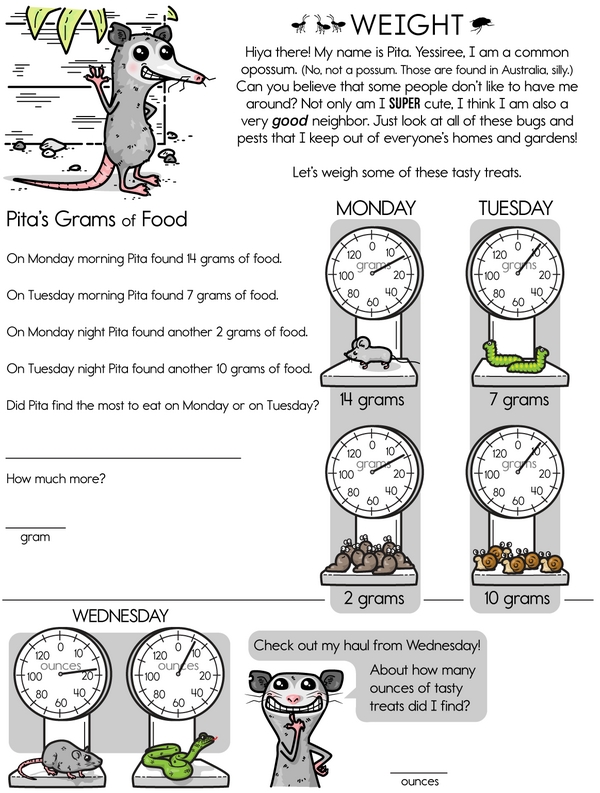 WEIGHT

Hiya there! My name is Pita. Yessiree, I am a common opossum. (No, not a possum. Those are found in Australia, silly.) Can you believe that some people don't like to have me around? Not only am I SUPER cute, I think I am also a very good neighbor. Just look at all of these bugs and pests that I keep out of everyone's homes and gardens!

Let's weigh some of these tasty treats.

Pita's Grams of Food

On Monday morning Pita found 14 grams of food.

On Tuesday morning Pita found 7 grams of food.

On Monday night Pita found another 2 grams of food.

On Tuesday night Pita found another 10 grams of food.

Did Pita find the most to eat on Monday or on Tuesday?

How much more?

gram

MONDAY

0 10 20 40 60 80 100 120 grams

14 grams

0 10 20 40 60 80 100 120 grams

2 grams

TUESDAY

0 10 20 40 60 80 100 120 grams

7 grams

0 10 20 40 60 80 100 120 grams

10 grams

WEDNESDAY

0 10 20 40 60 80 100 120 ounces

0 10 20 40 60 80 100 120 ounces

Check out my haul from Wednesday!

About how many ounces of tasty treats did I find?

ounces